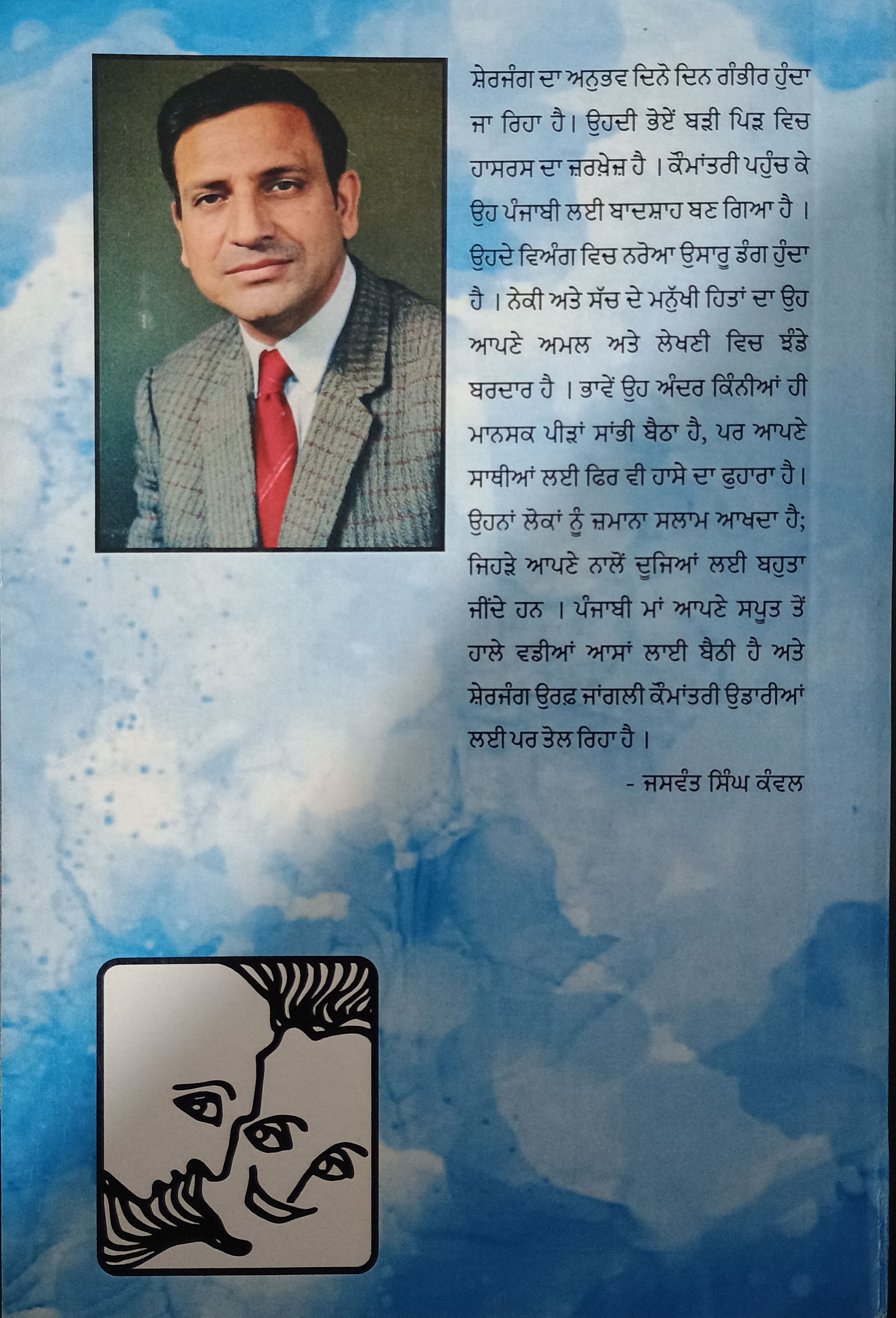 ਸ਼ੇਰਜੰਗ ਦਾ ਅਨੁਭਵ ਦਿਨੋ ਦਿਨ ਗੰਭੀਰ ਹੁੰਦਾ ਜਾ ਰਿਹਾ ਹੈ। ਉਹਦੀ ਭੋਏਂ ਬੜੀ ਪਿੜ ਵਿਚ ਹਾਸਰਸ ਦਾ ਜ਼ਰਖ਼ੇਜ਼ ਹੈ । ਕੌਮਾਂਤਰੀ ਪਹੁੰਚ ਕੇ ਉਹ ਪੰਜਾਬੀ ਲਈ ਬਾਦਸ਼ਾਹ ਬਣ ਗਿਆ ਹੈ । ਉਹਦੇ ਵਿਅੰਗ ਵਿਚ ਨਰੋਆ ਉਸਾਰੂ ਡੰਗ ਹੁੰਦਾ ਹੈ । ਨੇਕੀ ਅਤੇ ਸੱਚ ਦੇ ਮਨੁੱਖੀ ਹਿਤਾਂ ਦਾ ਉਹ ਆਪਣੇ ਅਮਲ ਅਤੇ ਲੇਖਣੀ ਵਿਚ ਝੰਡੇ ਬਰਦਾਰ ਹੈ । ਭਾਵੇਂ ਉਹ ਅੰਦਰ ਕਿੰਨੀਆਂ ਹੀ ਮਾਨਸਕ ਪੀੜਾਂ ਸਾਂਭੀ ਬੈਠਾ ਹੈ, ਪਰ ਆਪਣੇ ਸਾਥੀਆਂ ਲਈ ਫਿਰ ਵੀ ਹਾਸੇ ਦਾ ਫੁਹਾਰਾ ਹੈ। ਉਹਨਾਂ ਲੋਕਾਂ ਨੂੰ ਜ਼ਮਾਨਾ ਸਲਾਮ ਆਖਦਾ ਹੈ; ਜਿਹੜੇ ਆਪਣੇ ਨਾਲੋਂ ਦੂਜਿਆਂ ਲਈ ਬਹੁਤਾ ਜੀਂਦੇ ਹਨ । ਪੰਜਾਬੀ ਮਾਂ ਆਪਣੇ ਸਪੂਤ ਤੋਂ ਹਾਲੇ ਵਡੀਆਂ ਆਸਾਂ ਲਾਈ ਬੈਠੀ ਹੈ ਅਤੇ ਸ਼ੇਰਜੰਗ ਉਰਫ਼ ਜਾਂਗਲੀ ਕੌਮਾਂਤਰੀ ਉਡਾਰੀਆਂ ਲਈ ਪਰ ਤੋਲ ਰਿਹਾ ਹੈ ।

- ਜਸਵੰਤ ਸਿੰਘ ਕੰਵਲ